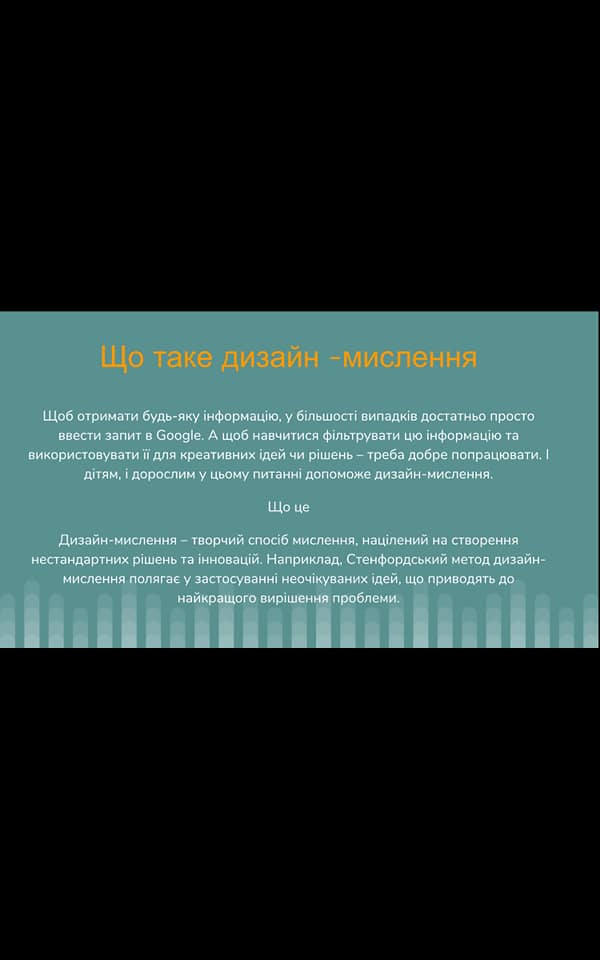 Що таке дизайн -мислення

Щоб отримати будь-яку інформацію, у більшості випадків достатньо просто ввести запит в Google. А щоб навчитися фільтрувати цю інформацію та використовувати її для креативних ідей чи рішень – треба добре попрацювати. І дітям, і дорослим у цьому питанні допоможе дизайн-мислення.

Що це

Дизайн-мислення – творчий спосіб мислення, націлений на створення нестандартних рішень та інновацій. Наприклад, Стенфордський метод дизайн-мислення полягає у застосуванні неочікуваних ідей, що приводять до найкращого вирішення проблеми.